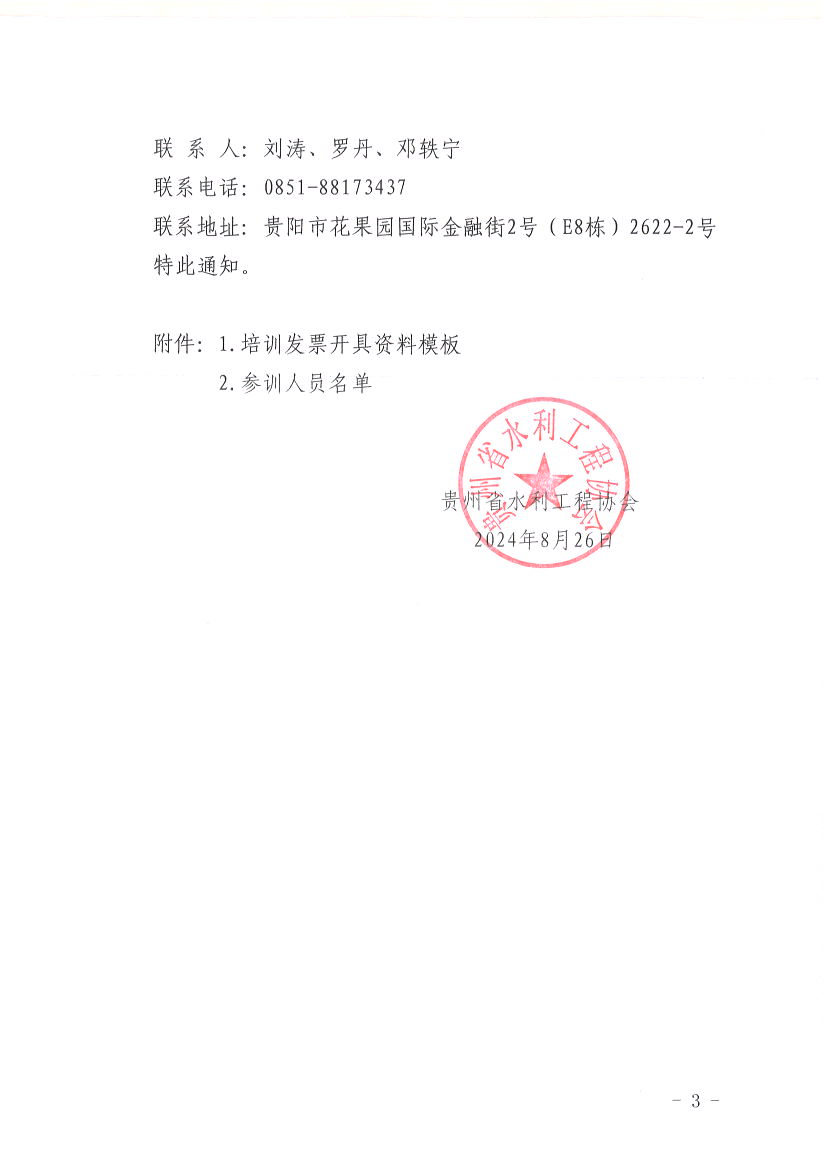 联 系 人：刘涛、罗丹、邓轶宁
联系电话：0851-88173437
联系地址：贵阳市花果园国际金融街2号（E8栋）2622-2号
特此通知。

附件：1.培训发票开具资料模板
2.参训人员名单

贵州省水利工程协会

贵州省水利工程协会
2024年8月26日

- 3 -